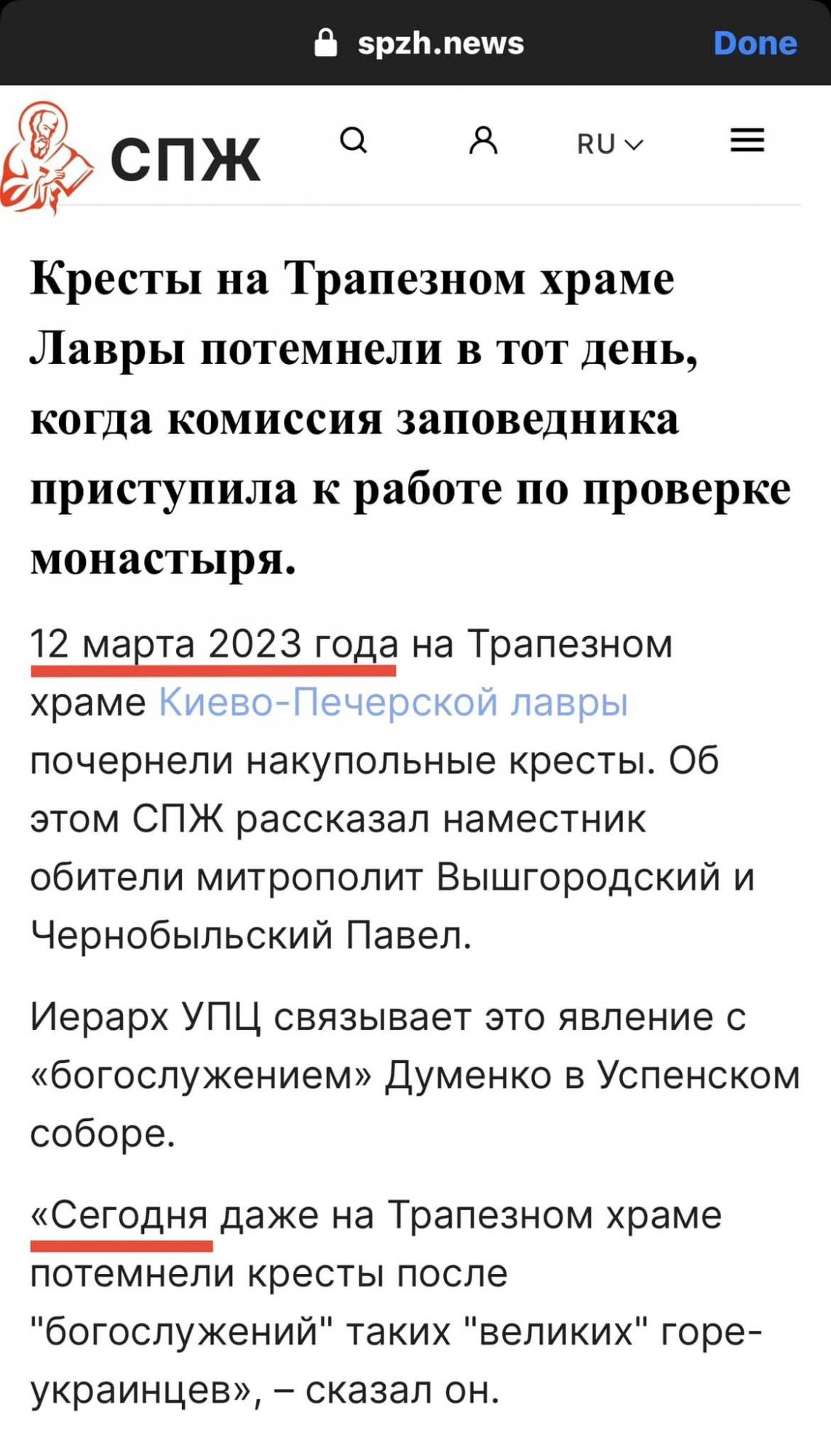 spzh.news Done

СПЖ RU

Кресты на Трапезном храме Лавры потемнели в тот день, когда комиссия заповедника приступила к работе по проверке монастыря.

12 марта 2023 года на Трапезном храме Киево-Печерской лавры почернели накупольные кресты. Об этом СПЖ рассказал наместник обители митрополит Вышгородский и Чернобыльский Павел.

Иерарх УПЦ связывает это явление с «богослужением» Думенко в Успенском соборе.

«Сегодня даже на Трапезном храме потемнели кресты после "богослужений" таких "великих" горе-украинцев», – сказал он.